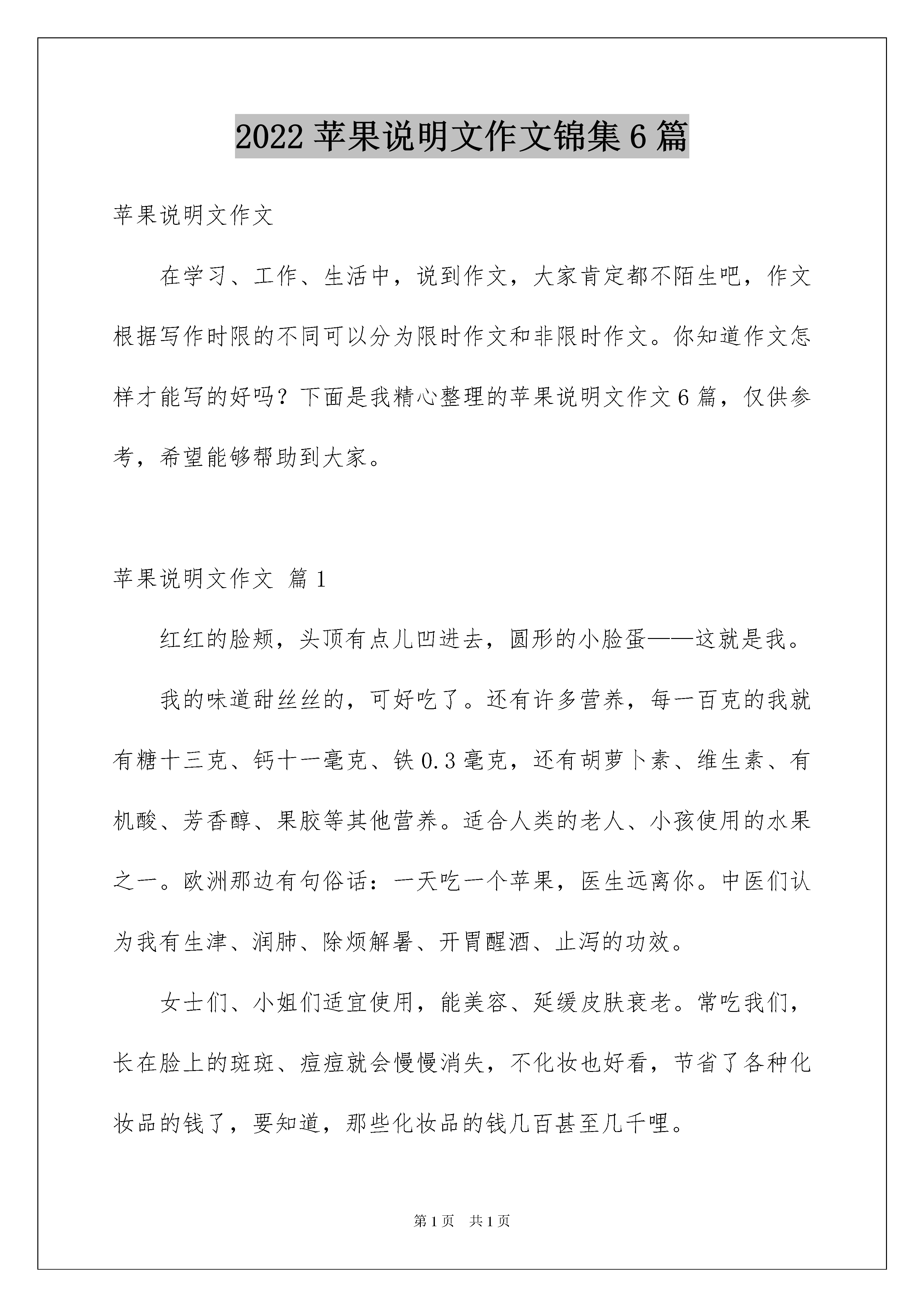 2022 苹果说明文作文锦集 6 篇

苹果说明文作文

在学习、工作、生活中，说到作文，大家肯定都不陌生吧，作文根据写作时限的不同可以分为限时作文和非限时作文。你知道作文怎样才能写的好吗？下面是我精心整理的苹果说明文作文 6 篇，仅供参考，希望能够帮助到大家。

苹果说明文作文 篇 1

红红的脸颊，头顶有点儿凹进去，圆形的小脸蛋——这就是我。

我的味道甜丝丝的，可好吃了。还有许多营养，每一百克的我就有糖十三克、钙十一毫克、铁 0.3 毫克，还有胡萝卜素、维生素、有机酸、芳香醇、果胶等其他营养。适合人类的老人、小孩使用的水果之一。欧洲那边有句俗话：一天吃一个苹果，医生远离你。中医们认为我有生津、润肺、除烦解暑、开胃醒酒、止泻的功效。

女士们、小姐们适宜使用，能美容、延缓皮肤衰老。常吃我们，长在脸上的斑斑、痘痘就会慢慢消失，不化妆也好看，节省了各种化妆品的钱了，要知道，那些化妆品的钱几百甚至几千哩。

第 1 页 共 1 页